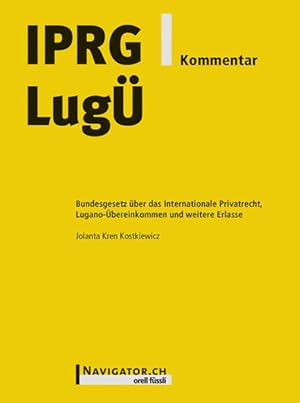 IPRG
LugÜ

Kommentar

Bundesgesetz über das Internationale Privatrecht, Lugano-Übereinkommen und weitere Erlasse

Jolanta Kren Kostkiewicz

NAVIGATOR.CH
orell füssli